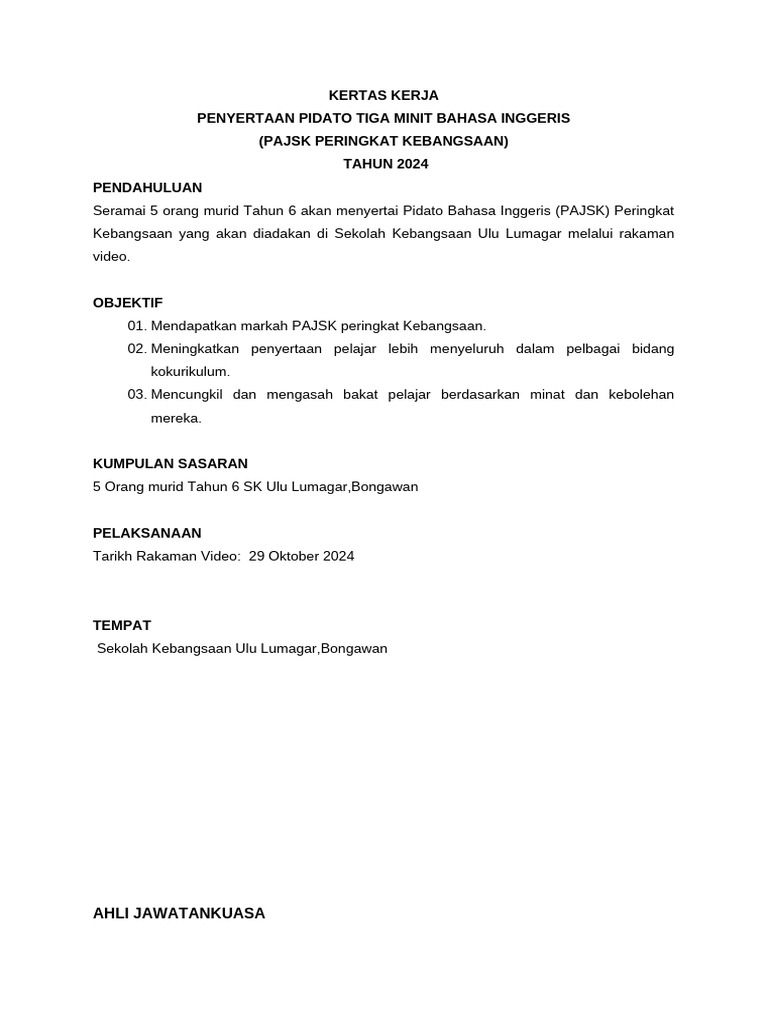 KERTAS KERJA
PENYERTAAN PIDATO TIGA MINIT BAHASA INGGERIS
(PAJSK PERINGKAT KEBANGSAAN)
TAHUN 2024

PENDAHULUAN
Seramai 5 orang murid Tahun 6 akan menyertai Pidato Bahasa Inggeris (PAJSK) Peringkat Kebangsaan yang akan diadakan di Sekolah Kebangsaan Ulu Lumagar melalui rakaman video.

OBJEKTIF
01. Mendapatkan markah PAJSK peringkat Kebangsaan.
02. Meningkatkan penyertaan pelajar lebih menyeluruh dalam pelbagai bidang kokurikulum.
03. Mencungkil dan mengasah bakat pelajar berdasarkan minat dan kebolehan mereka.

KUMPULAN SASARAN
5 Orang murid Tahun 6 SK Ulu Lumagar,Bongawan

PELAKSANAAN
Tarikh Rakaman Video: 29 Oktober 2024

TEMPAT
Sekolah Kebangsaan Ulu Lumagar,Bongawan

AHLI JAWATANKUASA